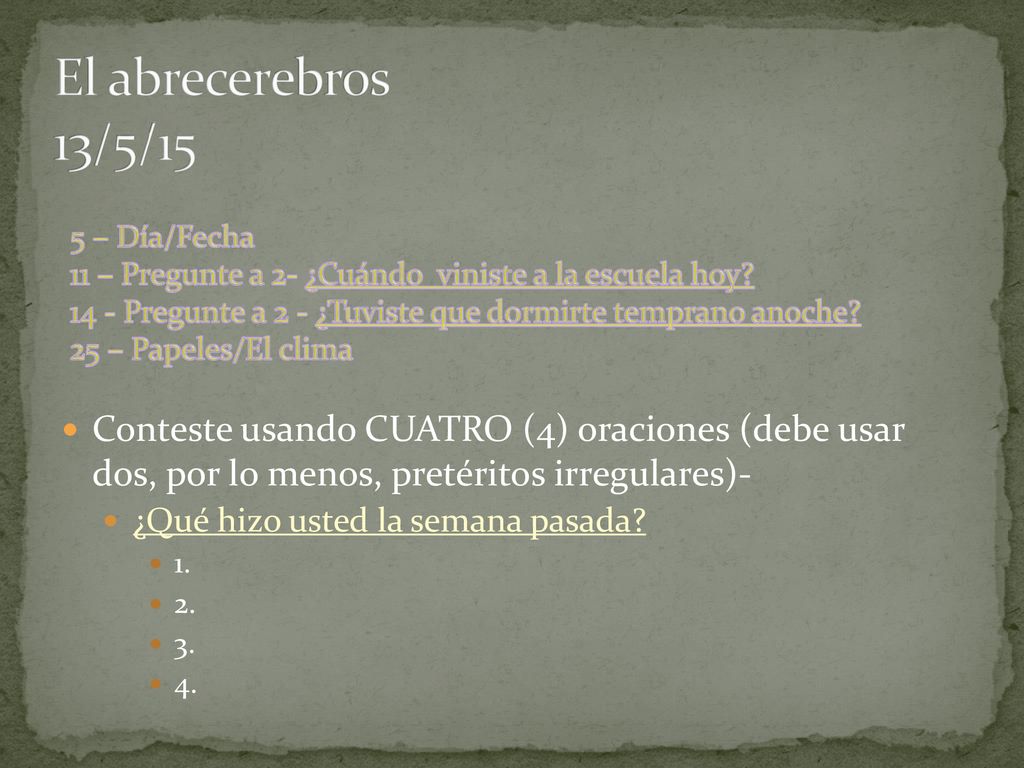 El abrecerebros
13/5/15

5 – Día/Fecha
11 – Pregunte a 2- ¿Cuándo viniste a la escuela hoy?
14 - Pregunte a 2 - ¿Tuviste que dormirte temprano anoche?
25 – Papeles/El clima

Conteste usando CUATRO (4) oraciones (debe usar dos, por lo menos, pretéritos irregulares)-

¿Qué hizo usted la semana pasada?

1.

2.

3.

4.